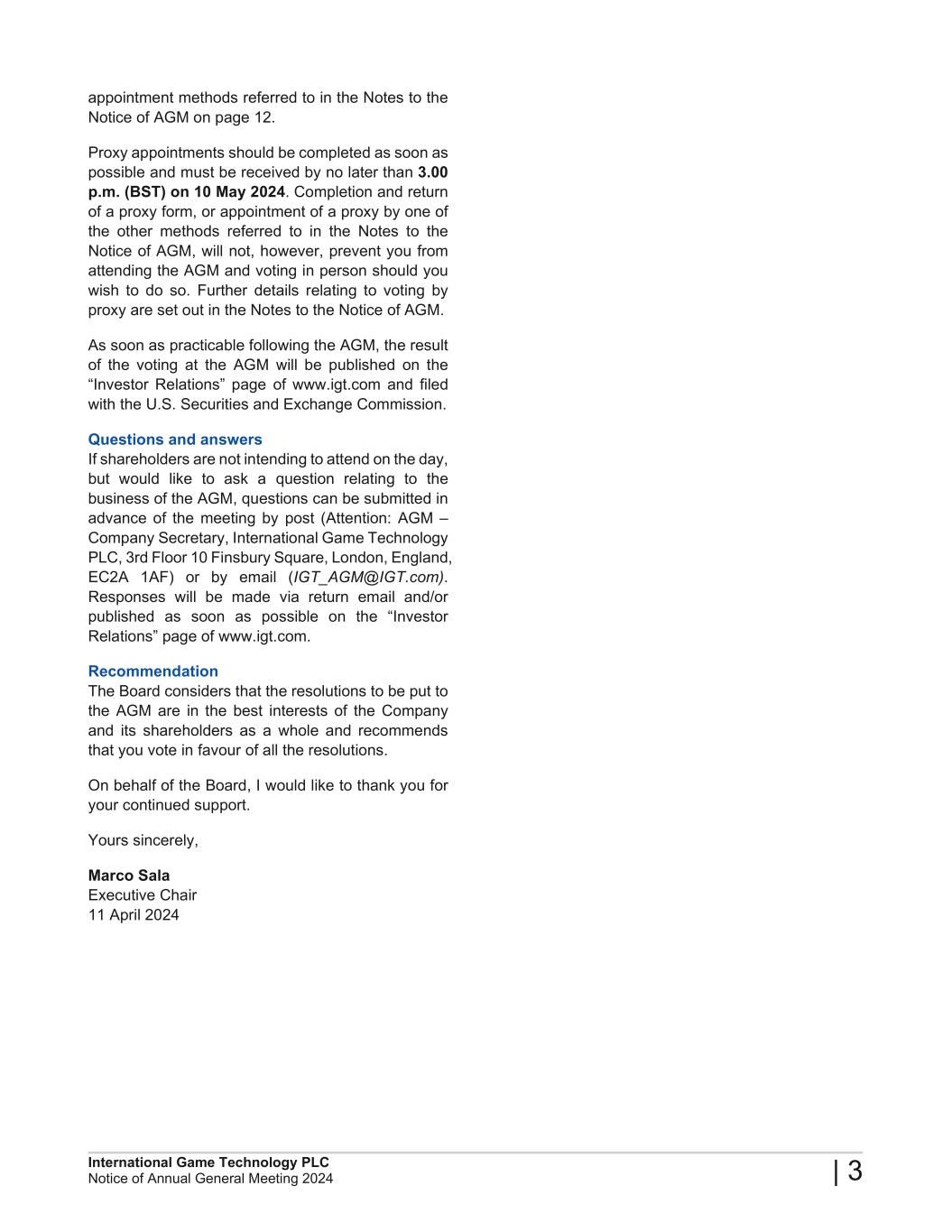 appointment methods referred to in the Notes to the Notice of AGM on page 12.

Proxy appointments should be completed as soon as possible and must be received by no later than 3.00 p.m. (BST) on 10 May 2024. Completion and return of a proxy form, or appointment of a proxy by one of the other methods referred to in the Notes to the Notice of AGM, will not, however, prevent you from attending the AGM and voting in person should you wish to do so. Further details relating to voting by proxy are set out in the Notes to the Notice of AGM.

As soon as practicable following the AGM, the result of the voting at the AGM will be published on the “Investor Relations” page of www.igt.com and filed with the U.S. Securities and Exchange Commission.

Questions and answers
If shareholders are not intending to attend on the day, but would like to ask a question relating to the business of the AGM, questions can be submitted in advance of the meeting by post (Attention: AGM – Company Secretary, International Game Technology PLC, 3rd Floor 10 Finsbury Square, London, England, EC2A 1AF) or by email (IGT_AGM@IGT.com). Responses will be made via return email and/or published as soon as possible on the “Investor Relations” page of www.igt.com.

Recommendation
The Board considers that the resolutions to be put to the AGM are in the best interests of the Company and its shareholders as a whole and recommends that you vote in favour of all the resolutions.

On behalf of the Board, I would like to thank you for your continued support.

Yours sincerely,

Marco Sala
Executive Chair
11 April 2024

International Game Technology PLC
Notice of Annual General Meeting 2024

| 3